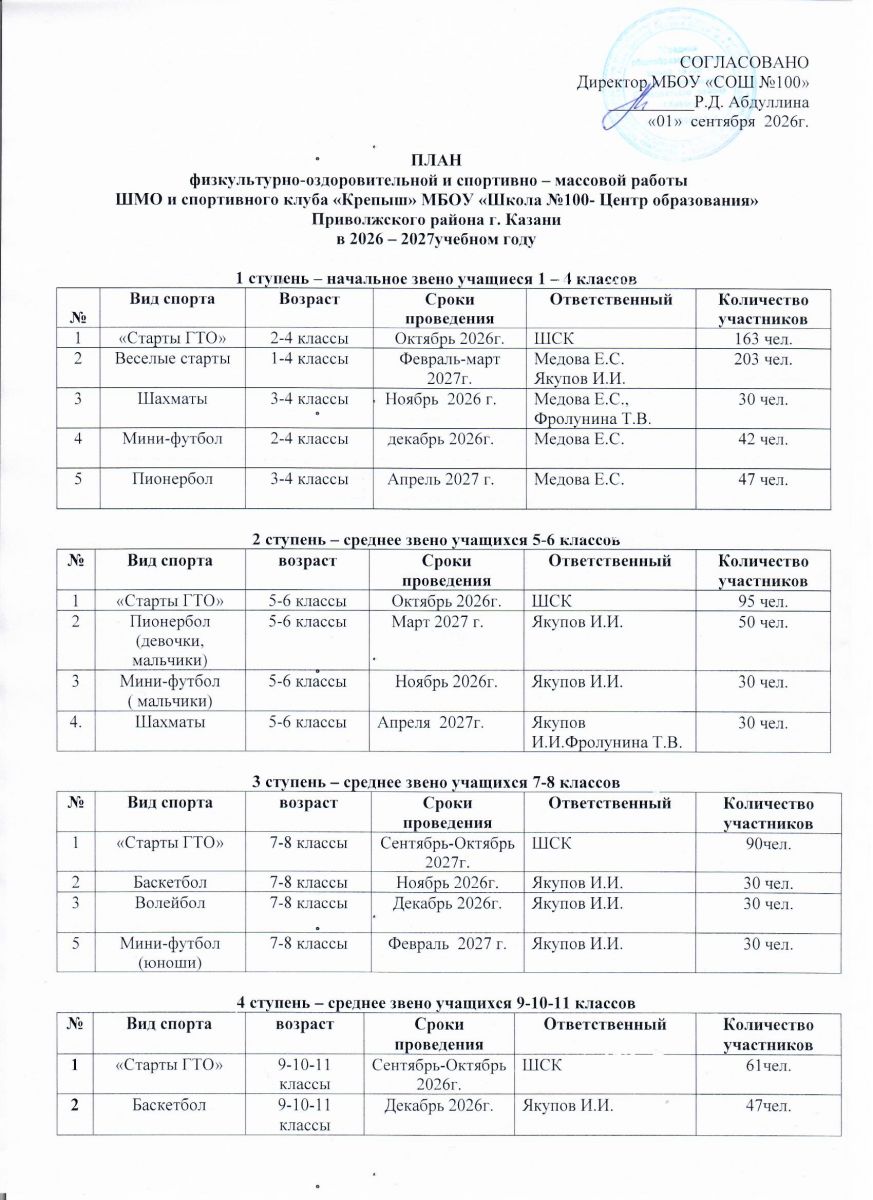 СОГЛАСОВАНО
Директор МБОУ «СОШ №100»
Р.Д. Абдуллина
«01» сентября 2026г.

ПЛАН
физкультурно-оздоровительной и спортивно – массовой работы
ШМО и спортивного клуба «Крепыш» МБОУ «Школа №100- Центр образования»
Приволжского района г. Казани
в 2026 – 2027учебном году

1 ступень – начальное звено учащиеся 1 – 4 классов

| № | Вид спорта | Возраст | Сроки проведения | Ответственный | Количество участников |
|---|---|---|---|---|---|
| 1 | «Старты ГТО» | 2-4 классы | Октябрь 2026г. | ШСК | 163 чел. |
| 2 | Веселые старты | 1-4 классы | Февраль-март 2027г. | Медова Е.С. Якупов И.И. | 203 чел. |
| 3 | Шахматы | 3-4 классы | Ноябрь 2026 г. | Медова Е.С., Фролунина Т.В. | 30 чел. |
| 4 | Мини-футбол | 2-4 классы | декабрь 2026г. | Медова Е.С. | 42 чел. |
| 5 | Пионербол | 3-4 классы | Апрель 2027 г. | Медова Е.С. | 47 чел. |

2 ступень – среднее звено учащихся 5-6 классов

| № | Вид спорта | возраст | Сроки проведения | Ответственный | Количество участников |
|---|---|---|---|---|---|
| 1 | «Старты ГТО» | 5-6 классы | Октябрь 2026г. | ШСК | 95 чел. |
| 2 | Пионербол (девочки, мальчики) | 5-6 классы | Март 2027 г. | Якупов И.И. | 50 чел. |
| 3 | Мини-футбол ( мальчики) | 5-6 классы | Ноябрь 2026г. | Якупов И.И. | 30 чел. |
| 4. | Шахматы | 5-6 классы | Апреля 2027г. | Якупов И.И.Фролунина Т.В. | 30 чел. |

3 ступень – среднее звено учащихся 7-8 классов

| № | Вид спорта | возраст | Сроки проведения | Ответственный | Количество участников |
|---|---|---|---|---|---|
| 1 | «Старты ГТО» | 7-8 классы | Сентябрь-Октябрь 2027г. | ШСК | 90чел. |
| 2 | Баскетбол | 7-8 классы | Ноябрь 2026г. | Якупов И.И. | 30 чел. |
| 3 | Волейбол | 7-8 классы | Декабрь 2026г. | Якупов И.И. | 30 чел. |
| 5 | Мини-футбол (юноши) | 7-8 классы | Февраль 2027 г. | Якупов И.И. | 30 чел. |

4 ступень – среднее звено учащихся 9-10-11 классов

| № | Вид спорта | возраст | Сроки проведения | Ответственный | Количество участников |
|---|---|---|---|---|---|
| 1 | «Старты ГТО» | 9-10-11 классы | Сентябрь-Октябрь 2026г. | ШСК | 61чел. |
| 2 | Баскетбол | 9-10-11 классы | Декабрь 2026г. | Якупов И.И. | 47чел. |